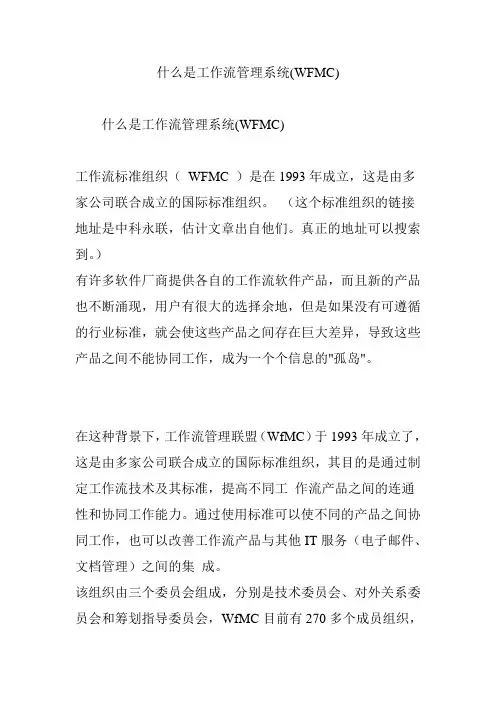 什么是工作流管理系统(WFMC)

什么是工作流管理系统(WFMC)

工作流标准组织（ WFMC ）是在 1993 年成立，这是由多家公司联合成立的国际标准组织。 （这个标准组织的链接地址是中科永联，估计文章出自他们。真正的地址可以搜索到。）
有许多软件厂商提供各自的工作流软件产品，而且新的产品也不断涌现，用户有很大的选择余地，但是如果没有可遵循的行业标准，就会使这些产品之间存在巨大差异，导致这些产品之间不能协同工作，成为一个个信息的"孤岛"。

在这种背景下，工作流管理联盟（WfMC）于 1993 年成立了，这是由多家公司联合成立的国际标准组织，其目的是通过制定工作流技术及其标准，提高不同工 作流产品之间的连通性和协同工作能力。通过使用标准可以使不同的产品之间协同工作，也可以改善工作流产品与其他 IT 服务（电子邮件、文档管理）之间的集 成。
该组织由三个委员会组成，分别是技术委员会、对外关系委员会和筹划指导委员会，WfMC 目前有 270 多个成员组织，